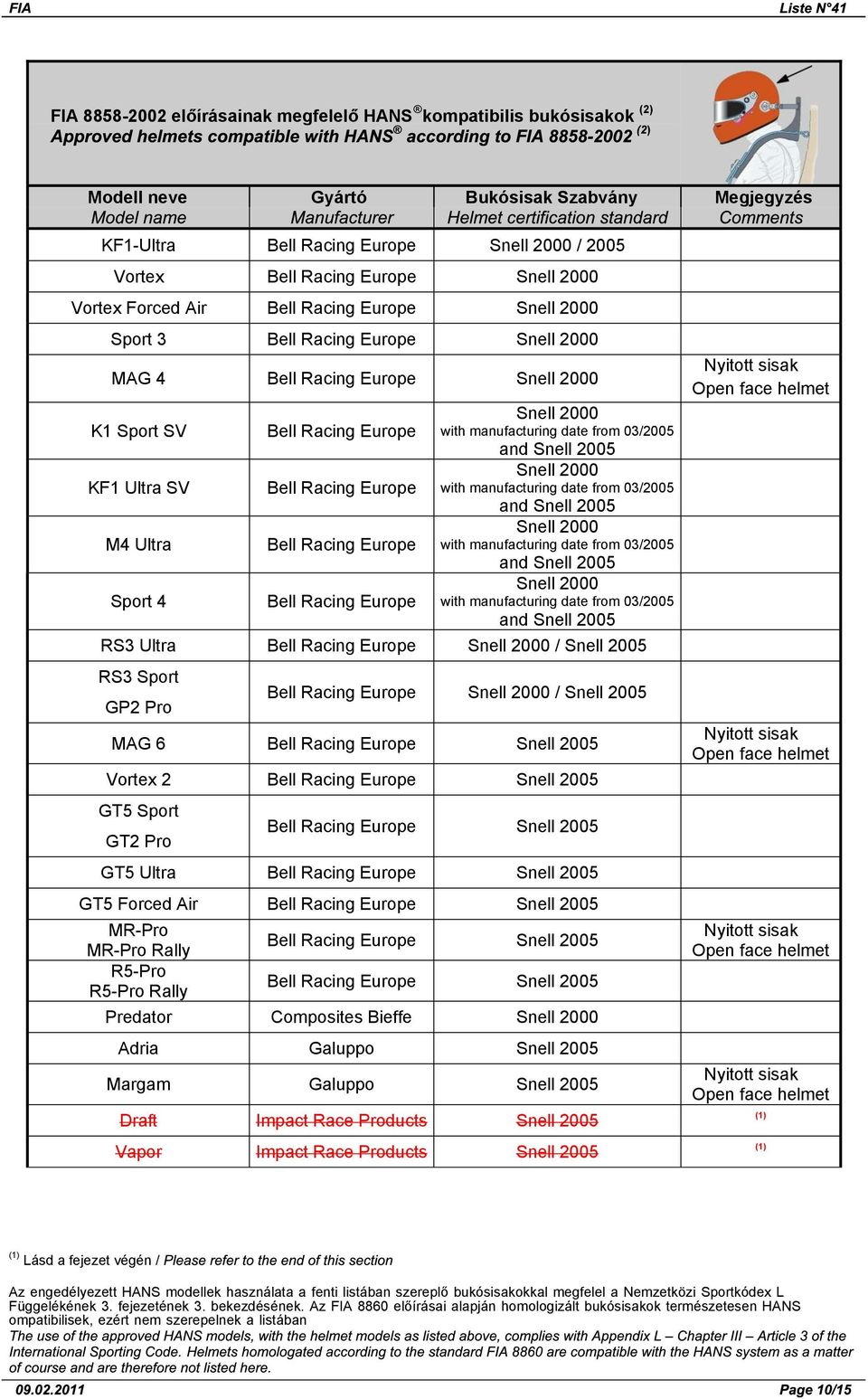 FIA Liste N°41

FIA 8858-2002 előírásainak megfelelő HANS® kompatibilis bukósisakok $^{(2)}$
Approved helmets compatible with HANS® according to FIA 8858-2002 $^{(2)}$

| Modell neve Model name | Gyártó Manufacturer | Bukósisak Szabvány Helmet certification standard | Megjegyzés Comments |
|---|---|---|---|
| KF1-Ultra | Bell Racing Europe | Snell 2000 / 2005 | |
| Vortex | Bell Racing Europe | Snell 2000 | |
| Vortex Forced Air | Bell Racing Europe | Snell 2000 | |
| Sport 3 | Bell Racing Europe | Snell 2000 | |
| MAG 4 | Bell Racing Europe | Snell 2000 | Nyitott sisak Open face helmet |
| K1 Sport SV | Bell Racing Europe | Snell 2000 with manufacturing date from 03/2005 and Snell 2005 | |
| KF1 Ultra SV | Bell Racing Europe | Snell 2000 with manufacturing date from 03/2005 and Snell 2005 | |
| M4 Ultra | Bell Racing Europe | Snell 2000 with manufacturing date from 03/2005 and Snell 2005 | |
| Sport 4 | Bell Racing Europe | Snell 2000 with manufacturing date from 03/2005 and Snell 2005 | |
| RS3 Ultra | Bell Racing Europe | Snell 2000 / Snell 2005 | |
| RS3 Sport GP2 Pro | Bell Racing Europe | Snell 2000 / Snell 2005 | |
| MAG 6 | Bell Racing Europe | Snell 2005 | Nyitott sisak Open face helmet |
| Vortex 2 | Bell Racing Europe | Snell 2005 | |
| GT5 Sport GT2 Pro | Bell Racing Europe | Snell 2005 | |
| GT5 Ultra | Bell Racing Europe | Snell 2005 | |
| GT5 Forced Air | Bell Racing Europe | Snell 2005 | |
| MR-Pro MR-Pro Rally | Bell Racing Europe | Snell 2005 | Nyitott sisak Open face helmet |
| R5-Pro R5-Pro Rally | Bell Racing Europe | Snell 2005 | |
| Predator | Composites Bieffe | Snell 2000 | |
| Adria | Galuppo | Snell 2005 | |
| Margam | Galuppo | Snell 2005 | Nyitott sisak Open face helmet |
| Draft | Impact Race Products | Snell 2005 | $^{(1)}$ |
| Vapor | Impact Race Products | Snell 2005 | $^{(1)}$ |

$^{(1)}$ Lásd a fejezet végén / Please refer to the end of this section

Az engedélyezett HANS modellek használata a fenti listában szereplő bukósisakokkal megfelel a Nemzetközi Sportkódex L Függelékének 3. fejezetének 3. bekezdésének. Az FIA 8860 előírásai alapján homologizált bukósisakok természetesen HANS ompatibilisek, ezért nem szerepelnek a listában
The use of the approved HANS models, with the helmet models as listed above, complies with Appendix L – Chapter III – Article 3 of the International Sporting Code. Helmets homologated according to the standard FIA 8860 are compatible with the HANS system as a matter of course and are therefore not listed here.

09.02.2011 Page 10/15